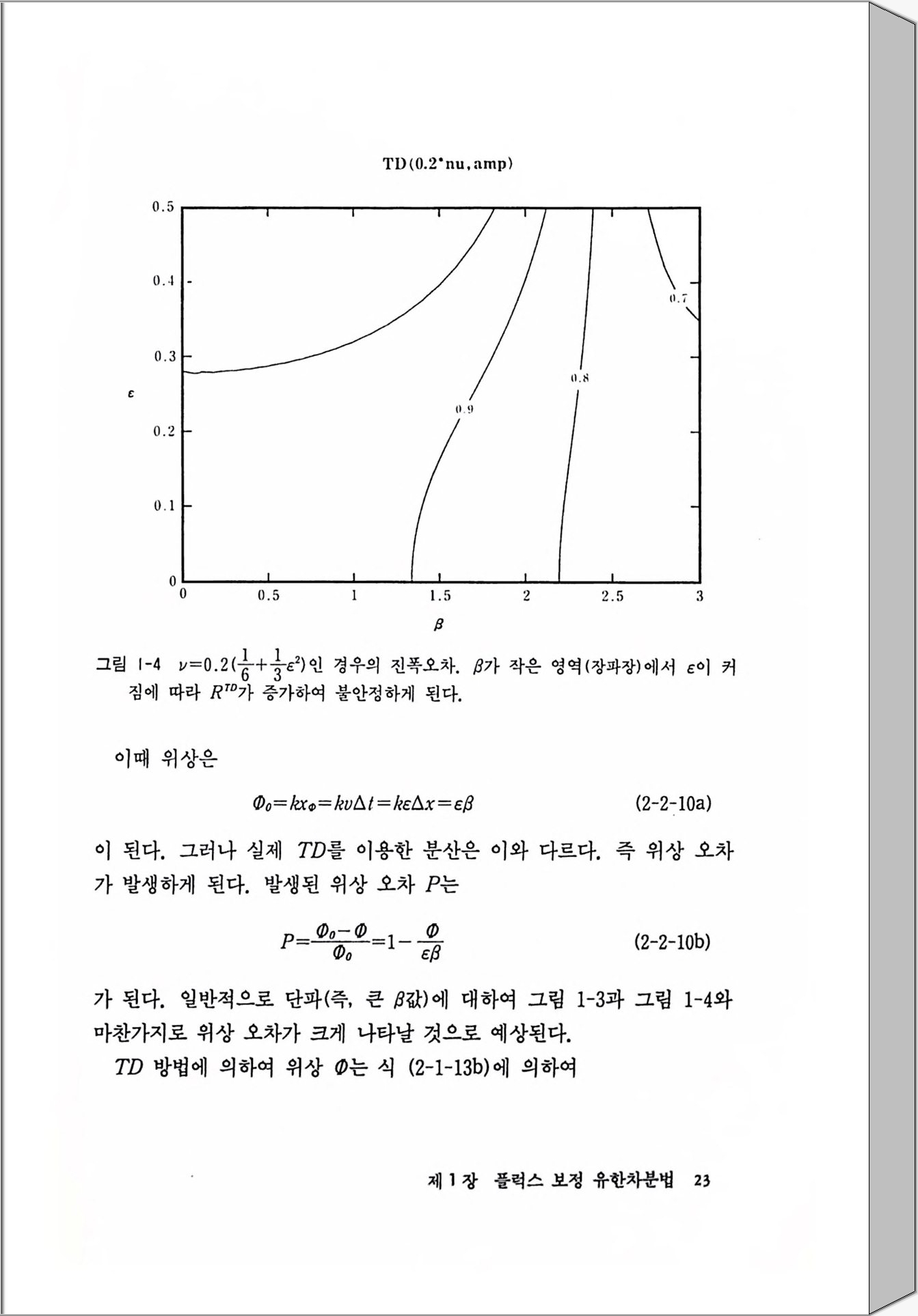 TD(0.2*nu,amp)

0.5
0.4
0.3
0.2
0.1
0
$\varepsilon$
0.7
0.8
0.9
0
0.5
1
1.5
2
2.5
3
$\beta$

그림 1-4 $\nu=0.2(\frac{1}{6}+\frac{1}{3}\varepsilon^2)$인 경우의 진폭오차. $\beta$가 작은 영역(장파장)에서 $\varepsilon$이 커짐에 따라 $R^{TD}$가 증가하여 불안정하게 된다.

이때 위상은

$\Phi_0=kx_\Phi=kv\Delta t=k\varepsilon\Delta x=\varepsilon\beta$ (2-2-10a)

이 된다. 그러나 실제 $TD$를 이용한 분산은 이와 다르다. 즉 위상 오차가 발생하게 된다. 발생된 위상 오차 $P$는

$P=\frac{\Phi_0-\Phi}{\Phi_0}=1-\frac{\Phi}{\varepsilon\beta}$ (2-2-10b)

가 된다. 일반적으로 단파(즉, 큰 $\beta$값)에 대하여 그림 1-3과 그림 1-4와 마찬가지로 위상 오차가 크게 나타날 것으로 예상된다.

$TD$ 방법에 의하여 위상 $\Phi$는 식 (2-1-13b)에 의하여

제 1 장 플럭스 보정 유한차분법 23